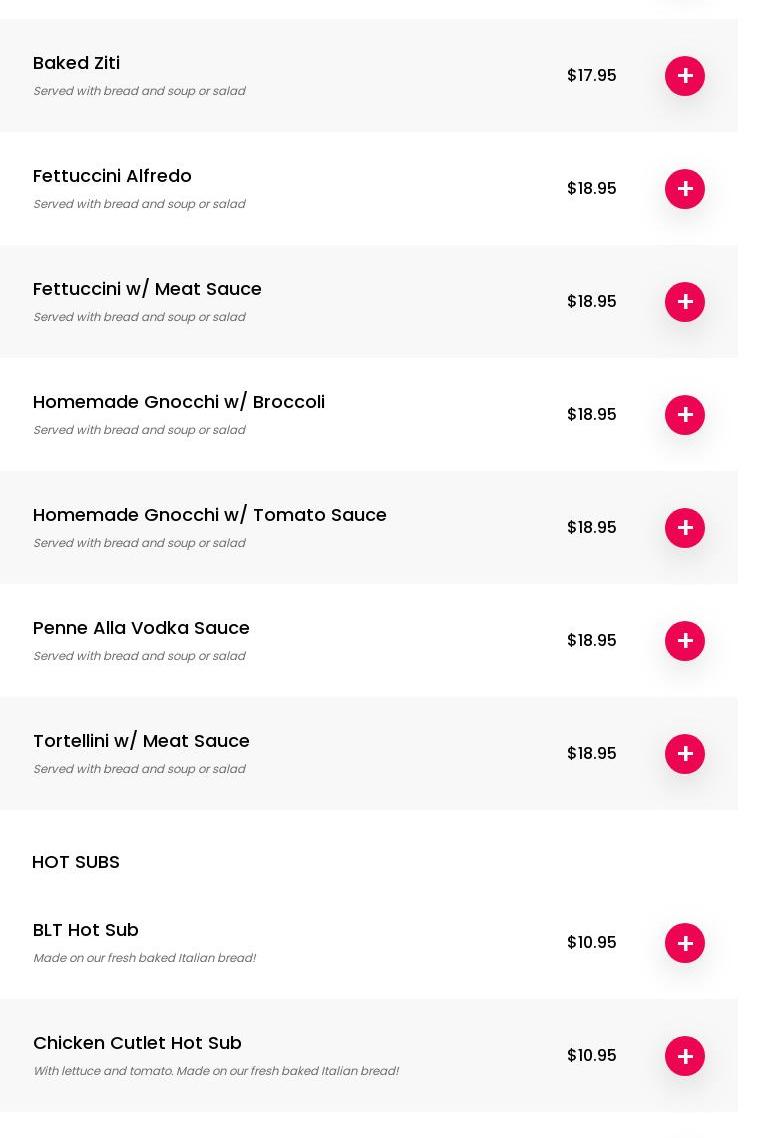 Baked Ziti
Served with bread and soup or salad
$17.95
+

Fettuccini Alfredo
Served with bread and soup or salad
$18.95
+

Fettuccini w/ Meat Sauce
Served with bread and soup or salad
$18.95
+

Homemade Gnocchi w/ Broccoli
Served with bread and soup or salad
$18.95
+

Homemade Gnocchi w/ Tomato Sauce
Served with bread and soup or salad
$18.95
+

Penne Alla Vodka Sauce
Served with bread and soup or salad
$18.95
+

Tortellini w/ Meat Sauce
Served with bread and soup or salad
$18.95
+

HOT SUBS

BLT Hot Sub
Made on our fresh baked Italian bread!
$10.95
+

Chicken Cutlet Hot Sub
With lettuce and tomato. Made on our fresh baked Italian bread!
$10.95
+